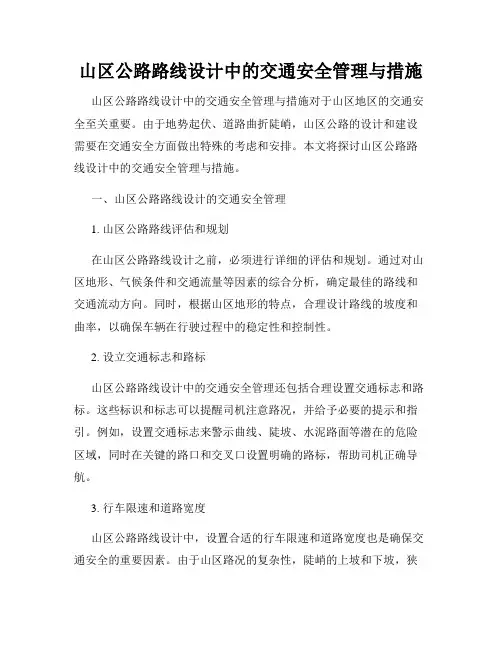 山区公路路线设计中的交通安全管理与措施

山区公路路线设计中的交通安全管理与措施对于山区地区的交通安全至关重要。由于地势起伏、道路曲折陡峭，山区公路的设计和建设需要在交通安全方面做出特殊的考虑和安排。本文将探讨山区公路路线设计中的交通安全管理与措施。

一、山区公路路线设计的交通安全管理

1. 山区公路路线评估和规划

在山区公路路线设计之前，必须进行详细的评估和规划。通过对山区地形、气候条件和交通流量等因素的综合分析，确定最佳的路线和交通流动方向。同时，根据山区地形的特点，合理设计路线的坡度和曲率，以确保车辆在行驶过程中的稳定性和控制性。

2. 设立交通标志和路标

山区公路路线设计中的交通安全管理还包括合理设置交通标志和路标。这些标识和标志可以提醒司机注意路况，并给予必要的提示和指引。例如，设置交通标志来警示曲线、陡坡、水泥路面等潜在的危险区域，同时在关键的路口和交叉口设置明确的路标，帮助司机正确导航。

3. 行车限速和道路宽度

山区公路路线设计中，设置合适的行车限速和道路宽度也是确保交通安全的重要因素。由于山区路况的复杂性，陡峭的上坡和下坡，狭